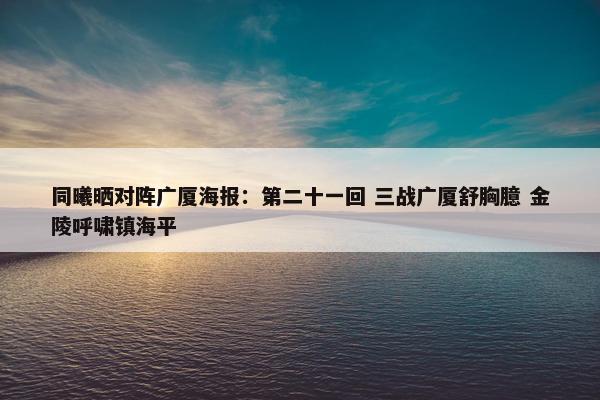 同曦晒对阵广厦海报：第二十一回 三战广厦舒胸臆 金陵呼啸镇海平